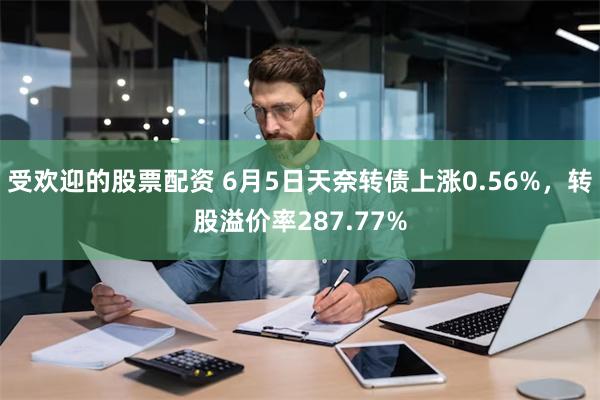 受欢迎的股票配资 6月5日天奈转债上涨0.56%，转股溢价率287.77%